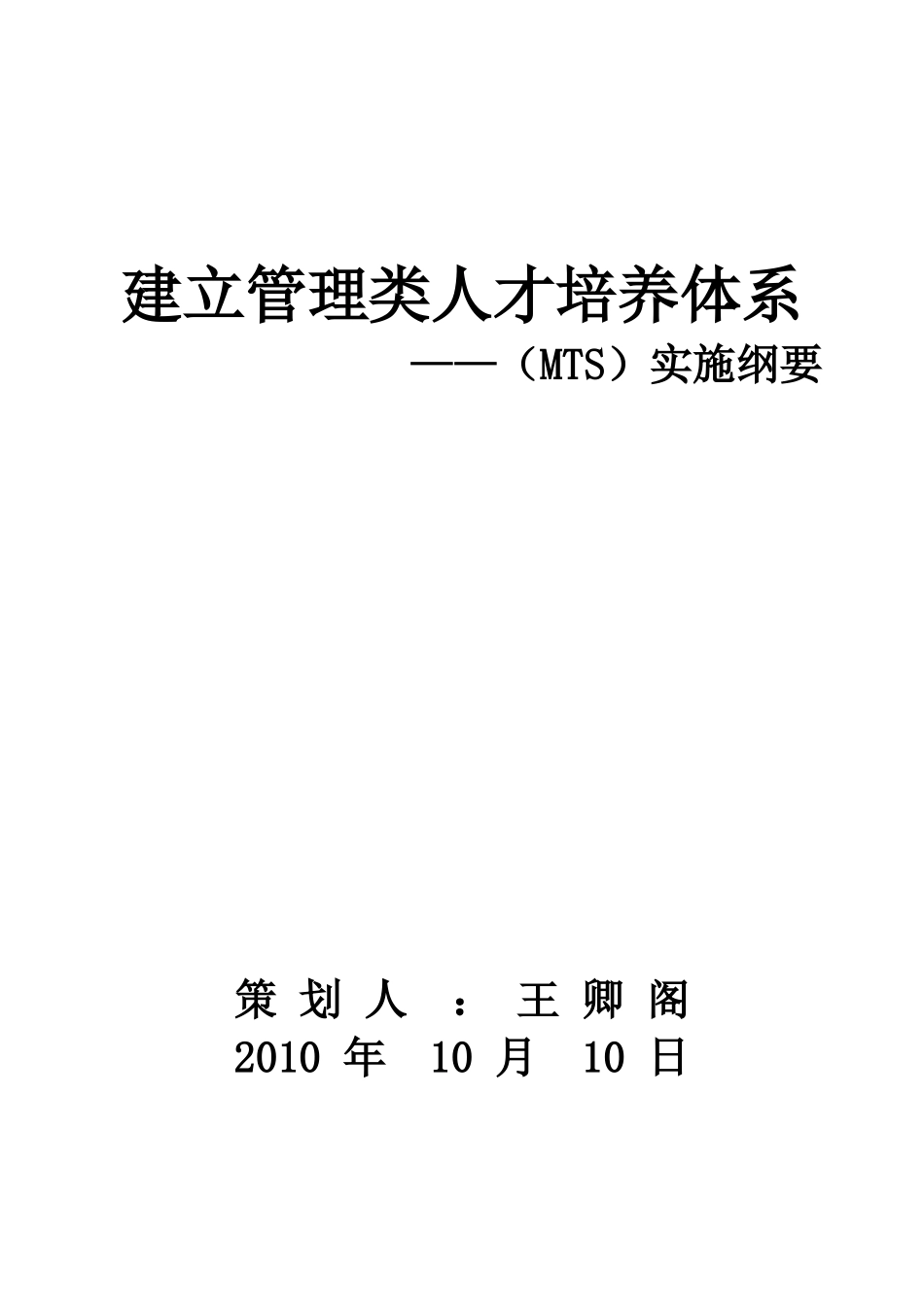 建立管理类人才培养体系

——（MTS）实施纲要

策划人 ： 王卿阁

2010 年 10 月 10 日